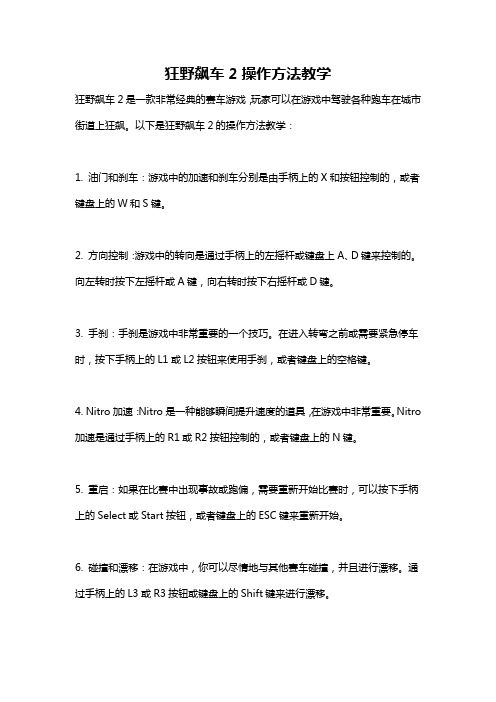 狂野飙车 2 操作方法教学

狂野飙车 2 是一款非常经典的赛车游戏,玩家可以在游戏中驾驶各种跑车在城市街道上狂飙。以下是狂野飙车 2 的操作方法教学：

1. 油门和刹车：游戏中的加速和刹车分别是由手柄上的 X 和按钮控制的，或者键盘上的 W 和 S 键。

2. 方向控制：游戏中的转向是通过手柄上的左摇杆或键盘上 A、D 键来控制的。向左转时按下左摇杆或 A 键，向右转时按下右摇杆或 D 键。

3. 手刹：手刹是游戏中非常重要的一个技巧。在进入转弯之前或需要紧急停车时，按下手柄上的 L1 或 L2 按钮来使用手刹，或者键盘上的空格键。

4. Nitro 加速：Nitro 是一种能够瞬间提升速度的道具,在游戏中非常重要。Nitro 加速是通过手柄上的 R1 或 R2 按钮控制的，或者键盘上的 N 键。

5. 重启：如果在比赛中出现事故或跑偏，需要重新开始比赛时，可以按下手柄上的 Select 或 Start 按钮，或者键盘上的 ESC 键来重新开始。

6. 碰撞和漂移：在游戏中，你可以尽情地与其他赛车碰撞，并且进行漂移。通过手柄上的 L3 或 R3 按钮或键盘上的 Shift 键来进行漂移。